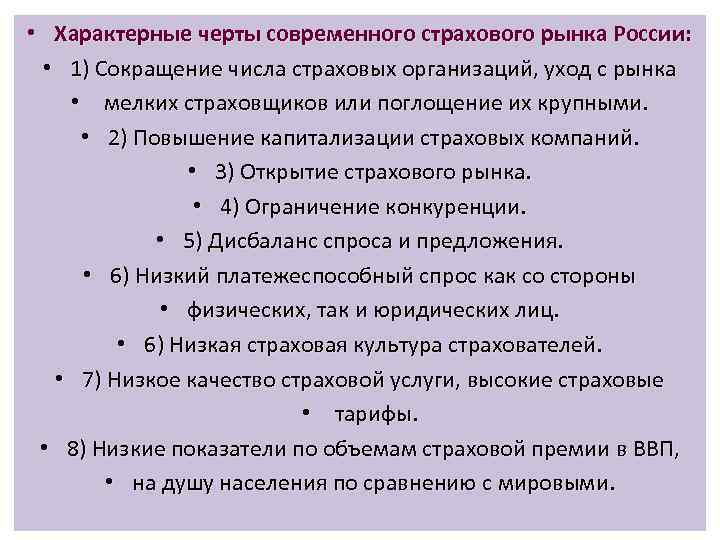 • Характерные черты современного страхового рынка России:
• 1) Сокращение числа страховых организаций, уход с рынка
• мелких страховщиков или поглощение их крупными.
• 2) Повышение капитализации страховых компаний.
• 3) Открытие страхового рынка.
• 4) Ограничение конкуренции.
• 5) Дисбаланс спроса и предложения.
• 6) Низкий платежеспособный спрос как со стороны
• физических, так и юридических лиц.
• 6) Низкая страховая культура страхователей.
• 7) Низкое качество страховой услуги, высокие страховые
• тарифы.
• 8) Низкие показатели по объемам страховой премии в ВВП,
• на душу населения по сравнению с мировыми.